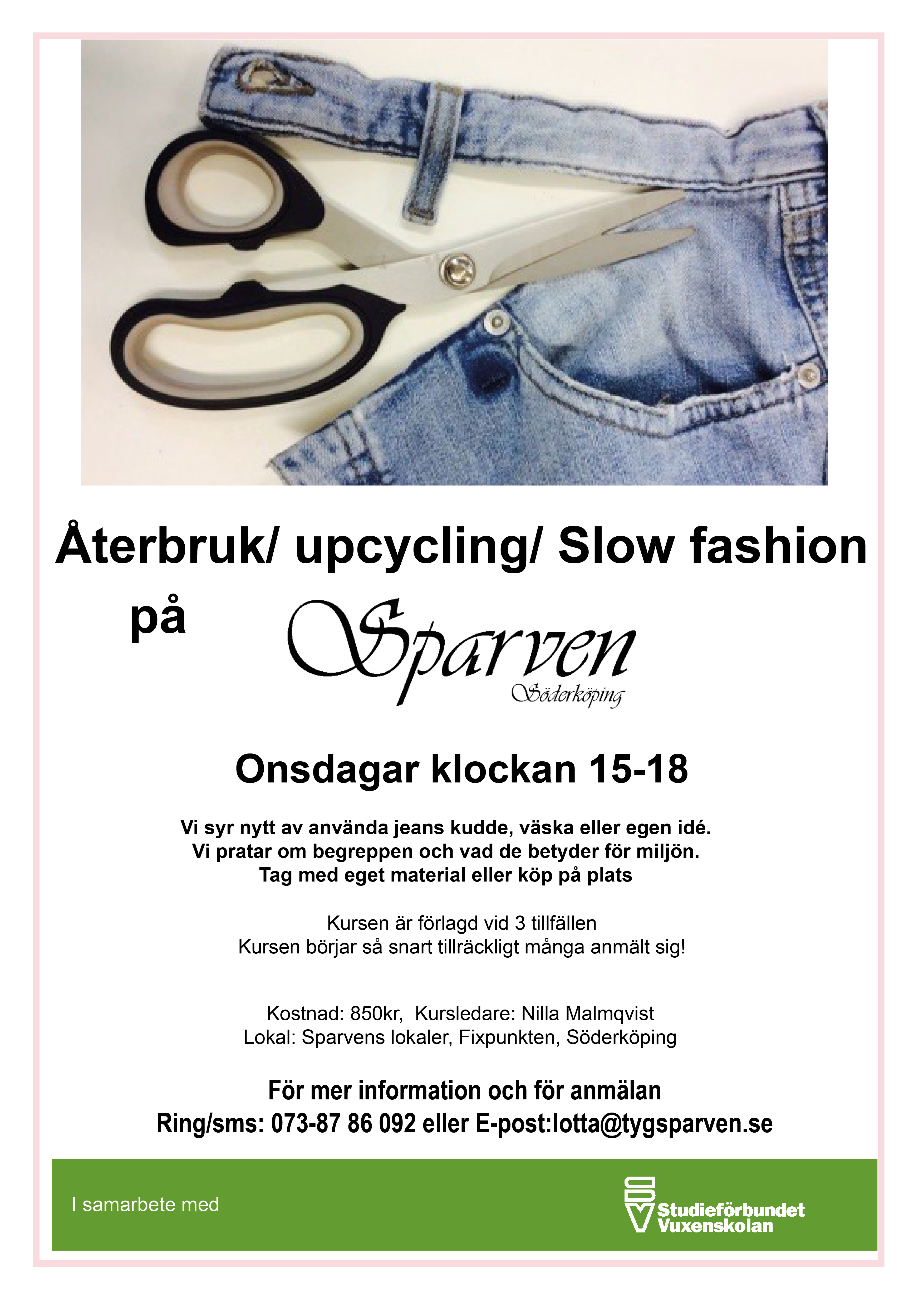 Återbruk/ upcycling/ Slow fashion

på Sparven
Söderköping

Onsdagar klockan 15-18

Vi syr nytt av använda jeans kudde, väska eller egen idé.
Vi pratar om begreppen och vad de betyder för miljön.
Tag med eget material eller köp på plats

Kursen är förlagd vid 3 tillfällen
Kursen börjar så snart tillräckligt många anmält sig!

Kostnad: 850kr, Kursledare: Nilla Malmqvist
Lokal: Sparvens lokaler, Fixpunkten, Söderköping

För mer information och för anmälan
Ring/sms: 073-87 86 092 eller E-post:lotta@tygsparven.se

I samarbete med

SV Studieförbundet Vuxenskolan